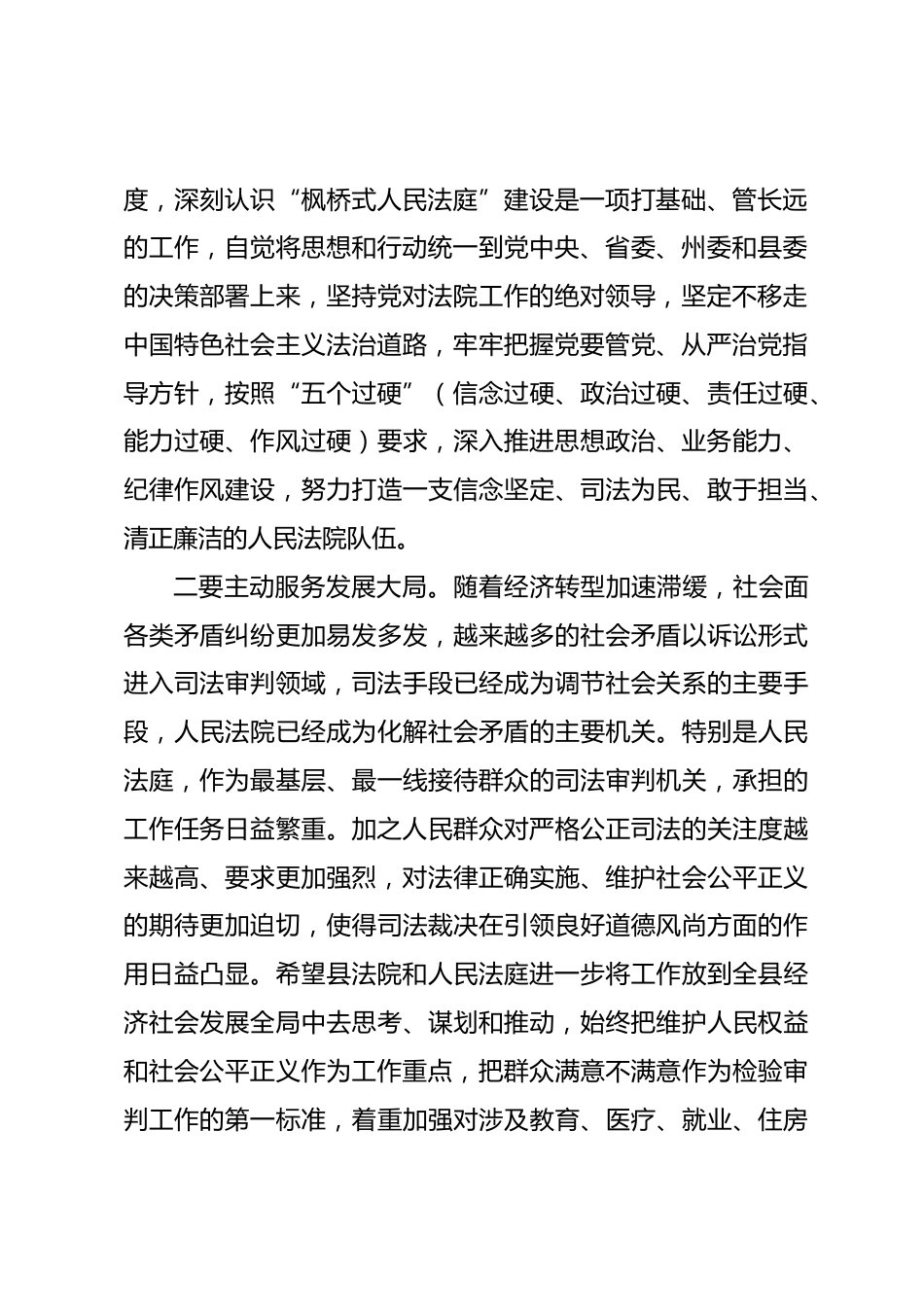 度，深刻认识“枫桥式人民法庭”建设是一项打基础、管长远的工作，自觉将思想和行动统一到党中央、省委、州委和县委的决策部署上来，坚持党对法院工作的绝对领导，坚定不移走中国特色社会主义法治道路，牢牢把握党要管党、从严治党指导方针，按照“五个过硬”（信念过硬、政治过硬、责任过硬、能力过硬、作风过硬）要求，深入推进思想政治、业务能力、纪律作风建设，努力打造一支信念坚定、司法为民、敢于担当、清正廉洁的人民法院队伍。

二要主动服务发展大局。随着经济转型加速滞缓，社会面各类矛盾纠纷更加易发多发，越来越多的社会矛盾以诉讼形式进入司法审判领域，司法手段已经成为调节社会关系的主要手段，人民法院已经成为化解社会矛盾的主要机关。特别是人民法庭，作为最基层、最一线接待群众的司法审判机关，承担的工作任务日益繁重。加之人民群众对严格公正司法的关注度越来越高、要求更加强烈，对法律正确实施、维护社会公平正义的期待更加迫切，使得司法裁决在引领良好道德风尚方面的作用日益凸显。希望县法院和人民法庭进一步将工作放到全县经济社会发展全局中去思考、谋划和推动，始终把维护人民权益和社会公平正义作为工作重点，把群众满意不满意作为检验审判工作的第一标准，着重加强对涉及教育、医疗、就业、住房